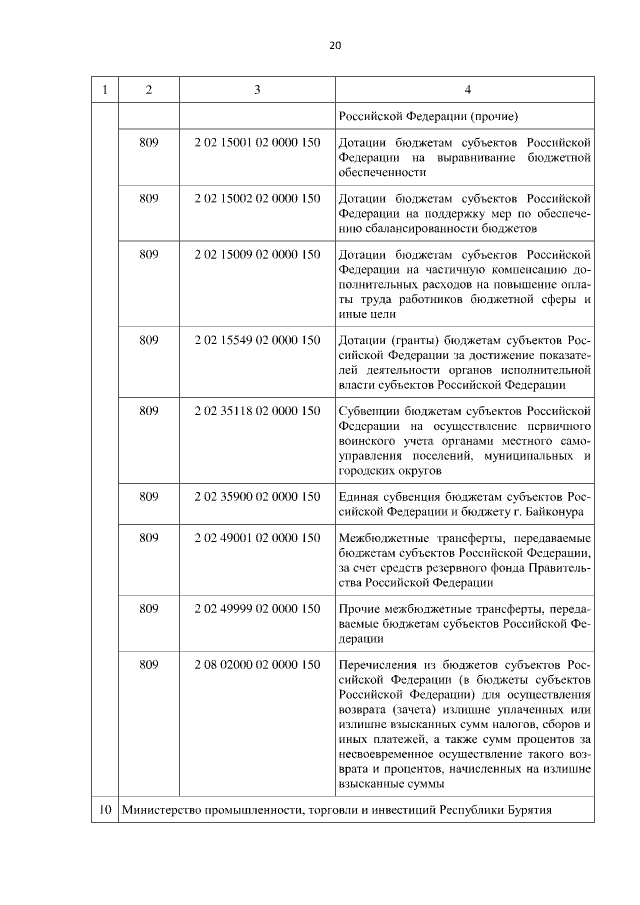 20

| 1 | 2 | 3 | 4 |
|---|---|---|---|
| | | | Российской Федерации (прочие) |
| | 809 | 2 02 15001 02 0000 150 | Дотации бюджетам субъектов Российской Федерации на выравнивание бюджетной обеспеченности |
| | 809 | 2 02 15002 02 0000 150 | Дотации бюджетам субъектов Российской Федерации на поддержку мер по обеспечению сбалансированности бюджетов |
| | 809 | 2 02 15009 02 0000 150 | Дотации бюджетам субъектов Российской Федерации на частичную компенсацию дополнительных расходов на повышение оплаты труда работников бюджетной сферы и иные цели |
| | 809 | 2 02 15549 02 0000 150 | Дотации (гранты) бюджетам субъектов Российской Федерации за достижение показателей деятельности органов исполнительной власти субъектов Российской Федерации |
| | 809 | 2 02 35118 02 0000 150 | Субвенции бюджетам субъектов Российской Федерации на осуществление первичного воинского учета органами местного самоуправления поселений, муниципальных и городских округов |
| | 809 | 2 02 35900 02 0000 150 | Единая субвенция бюджетам субъектов Российской Федерации и бюджету г. Байконура |
| | 809 | 2 02 49001 02 0000 150 | Межбюджетные трансферты, передаваемые бюджетам субъектов Российской Федерации, за счет средств резервного фонда Правительства Российской Федерации |
| | 809 | 2 02 49999 02 0000 150 | Прочие межбюджетные трансферты, передаваемые бюджетам субъектов Российской Федерации |
| | 809 | 2 08 02000 02 0000 150 | Перечисления из бюджетов субъектов Российской Федерации (в бюджеты субъектов Российской Федерации) для осуществления возврата (зачета) излишне уплаченных или излишне взысканных сумм налогов, сборов и иных платежей, а также сумм процентов за несвоевременное осуществление такого возврата и процентов, начисленных на излишне взысканные суммы |
| 10 | Министерство промышленности, торговли и инвестиций Республики Бурятия | | |